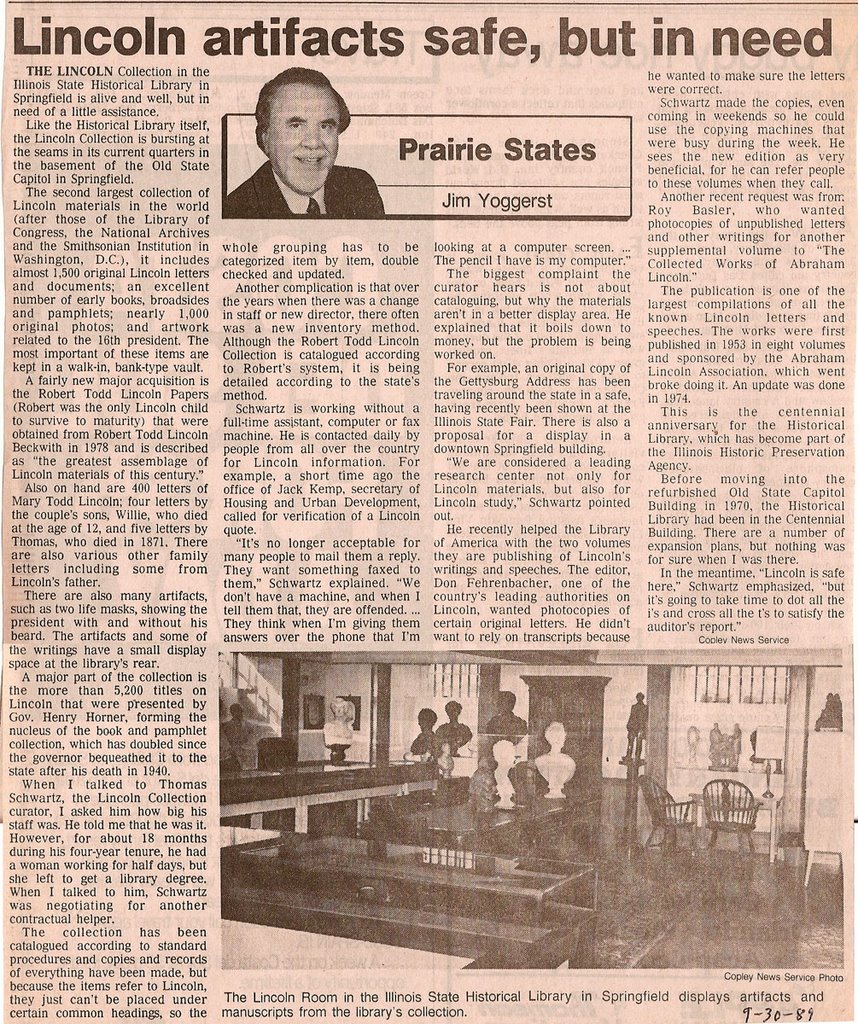 Lincoln artifacts safe, but in need

Prairie States

Jim Yoggerst

THE LINCOLN Collection in the Illinois State Historical Library in Springfield is alive and well, but in need of a little assistance.

Like the Historical Library itself, the Lincoln Collection is bursting at the seams in its current quarters in the basement of the Old State Capitol in Springfield.

The second largest collection of Lincoln materials in the world (after those of the Library of Congress, the National Archives and the Smithsonian Institution in Washington, D.C.), it includes almost 1,500 original Lincoln letters and documents; an excellent number of early books, broadsides and pamphlets; nearly 1,000 original photos; and artwork related to the 16th president. The most important of these items are kept in a walk-in, bank-type vault.

A fairly new major acquisition is the Robert Todd Lincoln Papers (Robert was the only Lincoln child to survive to maturity) that were obtained from Robert Todd Lincoln Beckwith in 1978 and is described as "the greatest assemblage of Lincoln materials of this century."

Also on hand are 400 letters of Mary Todd Lincoln; four letters by the couple's sons, Willie, who died at the age of 12, and five letters by Thomas, who died in 1871. There are also various other family letters including some from Lincoln's father.

There are also many artifacts, such as two life masks, showing the president with and without his beard. The artifacts and some of the writings have a small display space at the library's rear.

A major part of the collection is the more than 5,200 titles on Lincoln that were presented by Gov. Henry Horner, forming the nucleus of the book and pamphlet collection, which has doubled since the governor bequeathed it to the state after his death in 1940.

When I talked to Thomas Schwartz, the Lincoln Collection curator, I asked him how big his staff was. He told me that he was it. However, for about 18 months during his four-year tenure, he had a woman working for half days, but she left to get a library degree. When I talked to him, Schwartz was negotiating for another contractual helper.

The collection has been catalogued according to standard procedures and copies and records of everything have been made, but because the items refer to Lincoln, they just can't be placed under certain common headings, so the whole grouping has to be categorized item by item, double checked and updated.

Another complication is that over the years when there was a change in staff or new director, there often was a new inventory method. Although the Robert Todd Lincoln Collection is catalogued according to Robert's system, it is being detailed according to the state's method.

Schwartz is working without a full-time assistant, computer or fax machine. He is contacted daily by people from all over the country for Lincoln information. For example, a short time ago the office of Jack Kemp, secretary of Housing and Urban Development, called for verification of a Lincoln quote.

"It's no longer acceptable for many people to mail them a reply. They want something faxed to them," Schwartz explained. "We don't have a machine, and when I tell them that, they are offended. ... They think when I'm giving them answers over the phone that I'm looking at a computer screen. ... The pencil I have is my computer."

The biggest complaint the curator hears is not about cataloguing, but why the materials aren't in a better display area. He explained that it boils down to money, but the problem is being worked on.

For example, an original copy of the Gettysburg Address has been traveling around the state in a safe, having recently been shown at the Illinois State Fair. There is also a proposal for a display in a downtown Springfield building.

"We are considered a leading research center not only for Lincoln materials, but also for Lincoln study," Schwartz pointed out.

He recently helped the Library of America with the two volumes they are publishing of Lincoln's writings and speeches. The editor, Don Fehrenbacher, one of the country's leading authorities on Lincoln, wanted photocopies of certain original letters. He didn't want to rely on transcripts because he wanted to make sure the letters were correct.

Schwartz made the copies, even coming in weekends so he could use the copying machines that were busy during the week. He sees the new edition as very beneficial, for he can refer people to these volumes when they call.

Another recent request was from Roy Basler, who wanted photocopies of unpublished letters and other writings for another supplemental volume to "The Collected Works of Abraham Lincoln."

The publication is one of the largest compilations of all the known Lincoln letters and speeches. The works were first published in 1953 in eight volumes and sponsored by the Abraham Lincoln Association, which went broke doing it. An update was done in 1974.

This is the centennial anniversary for the Historical Library, which has become part of the Illinois Historic Preservation Agency.

Before moving into the refurbished Old State Capitol Building in 1970, the Historical Library had been in the Centennial Building. There are a number of expansion plans, but nothing was for sure when I was there.

In the meantime, "Lincoln is safe here," Schwartz emphasized, "but it's going to take time to dot all the i's and cross all the t's to satisfy the auditor's report."

Copley News Service

Copley News Service Photo

The Lincoln Room in the Illinois State Historical Library in Springfield displays artifacts and manuscripts from the library's collection.

9-30-89